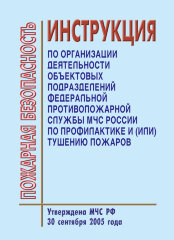 ПОЖАРНАЯ БЕЗОПАСНОСТЬ

ИНСТРУКЦИЯ

ПО ОРГАНИЗАЦИИ ДЕЯТЕЛЬНОСТИ ОБЪЕКТОВЫХ ПОДРАЗДЕЛЕНИЙ ФЕДЕРАЛЬНОЙ ПРОТИВОПОЖАРНОЙ СЛУЖБЫ МЧС РОССИИ ПО ПРОФИЛАКТИКЕ И (ИЛИ) ТУШЕНИЮ ПОЖАРОВ

Утверждено МЧС РФ
30 сентября 2005 года